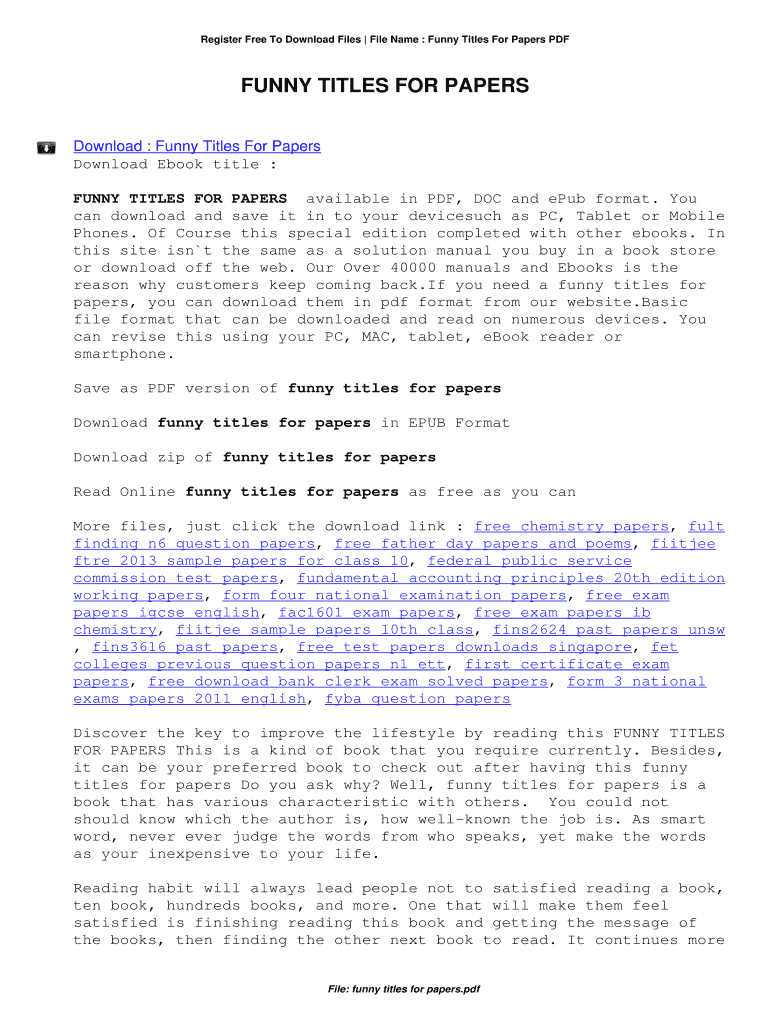 Register Free To Download Files | File Name : Funny Titles For Papers PDF

FUNNY TITLES FOR PAPERS

Download : Funny Titles For Papers
Download Ebook title :

FUNNY TITLES FOR PAPERS available in PDF, DOC and ePub format. You can download and save it in to your devicesuch as PC, Tablet or Mobile Phones. Of Course this special edition completed with other ebooks. In this site isn`t the same as a solution manual you buy in a book store or download off the web. Our Over 40000 manuals and Ebooks is the reason why customers keep coming back.If you need a funny titles for papers, you can download them in pdf format from our website.Basic file format that can be downloaded and read on numerous devices. You can revise this using your PC, MAC, tablet, eBook reader or smartphone.

Save as PDF version of funny titles for papers

Download funny titles for papers in EPUB Format

Download zip of funny titles for papers

Read Online funny titles for papers as free as you can

More files, just click the download link : free chemistry papers, fult finding n6 question papers, free father day papers and poems, fiitjee ftre 2013 sample papers for class 10, federal public service commission test papers, fundamental accounting principles 20th edition working papers, form four national examination papers, free exam papers igcse english, fac1601 exam papers, free exam papers ib chemistry, fiitjee sample papers 10th class, fins2624 past papers unsw , fins3616 past papers, free test papers downloads singapore, fet colleges previous question papers n1 ett, first certificate exam papers, free download bank clerk exam solved papers, form 3 national exams papers 2011 english, fyba question papers

Discover the key to improve the lifestyle by reading this FUNNY TITLES FOR PAPERS This is a kind of book that you require currently. Besides, it can be your preferred book to check out after having this funny titles for papers Do you ask why? Well, funny titles for papers is a book that has various characteristic with others. You could not should know which the author is, how well-known the job is. As smart word, never ever judge the words from who speaks, yet make the words as your inexpensive to your life.

Reading habit will always lead people not to satisfied reading a book, ten book, hundreds books, and more. One that will make them feel satisfied is finishing reading this book and getting the message of the books, then finding the other next book to read. It continues more

File: funny titles for papers.pdf